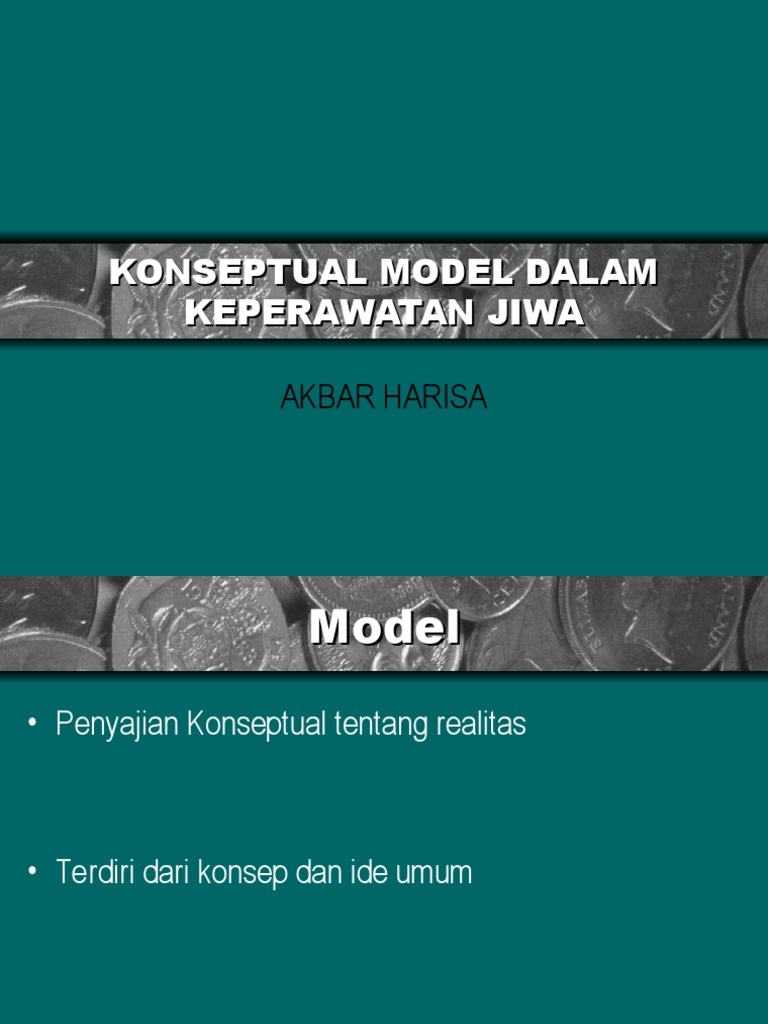 KONSEPTUAL MODEL DALAM KEPERAWATAN JIWA

AKBAR HARISA

Model

• Penyajian Konseptual tentang realitas

• Terdiri dari konsep dan ide umum